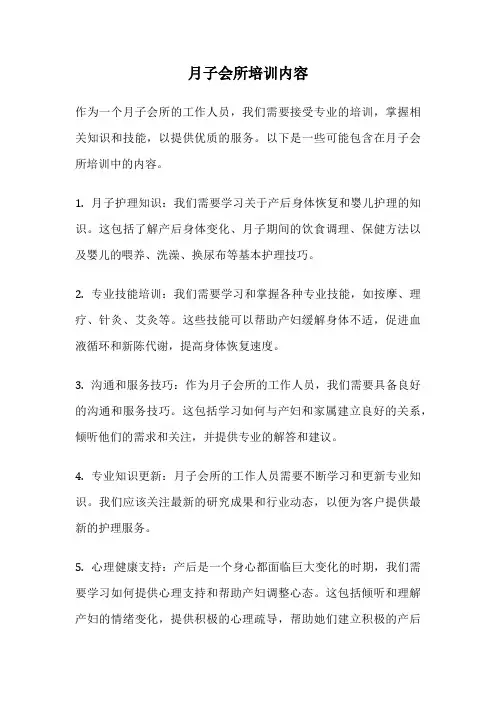 月子会所培训内容

作为一个月子会所的工作人员，我们需要接受专业的培训，掌握相关知识和技能，以提供优质的服务。以下是一些可能包含在月子会所培训中的内容。

1. 月子护理知识：我们需要学习关于产后身体恢复和婴儿护理的知识。这包括了解产后身体变化、月子期间的饮食调理、保健方法以及婴儿的喂养、洗澡、换尿布等基本护理技巧。

2. 专业技能培训：我们需要学习和掌握各种专业技能，如按摩、理疗、针灸、艾灸等。这些技能可以帮助产妇缓解身体不适，促进血液循环和新陈代谢，提高身体恢复速度。

3. 沟通和服务技巧：作为月子会所的工作人员，我们需要具备良好的沟通和服务技巧。这包括学习如何与产妇和家属建立良好的关系，倾听他们的需求和关注，并提供专业的解答和建议。

4. 专业知识更新：月子会所的工作人员需要不断学习和更新专业知识。我们应该关注最新的研究成果和行业动态，以便为客户提供最新的护理服务。

5. 心理健康支持：产后是一个身心都面临巨大变化的时期，我们需要学习如何提供心理支持和帮助产妇调整心态。这包括倾听和理解产妇的情绪变化，提供积极的心理疏导，帮助她们建立积极的产后